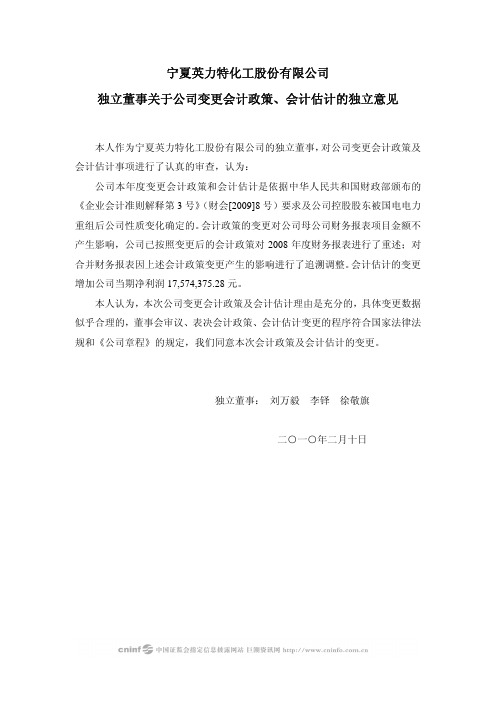 宁夏英力特化工股份有限公司

独立董事关于公司变更会计政策、会计估计的独立意见

本人作为宁夏英力特化工股份有限公司的独立董事，对公司变更会计政策及会计估计事项进行了认真的审查，认为：

公司本年度变更会计政策和会计估计是依据中华人民共和国财政部颁布的《企业会计准则解释第 3 号》（财会[2009]8 号）要求及公司控股股东被国电电力重组后公司性质变化确定的。会计政策的变更对公司母公司财务报表项目金额不产生影响，公司已按照变更后的会计政策对 2008 年度财务报表进行了重述；对合并财务报表因上述会计政策变更产生的影响进行了追溯调整。会计估计的变更增加公司当期净利润 17,574,375.28 元。

本人认为，本次公司变更会计政策及会计估计理由是充分的，具体变更数据似乎合理的，董事会审议、表决会计政策、会计估计变更的程序符合国家法律法规和《公司章程》的规定，我们同意本次会计政策及会计估计的变更。

独立董事： 刘万毅 李铎 徐敬旗

二〇一〇年二月十日

cninf 中国证监会指定信息披露网站 巨潮资讯网 http://www.cninfo.com.cn